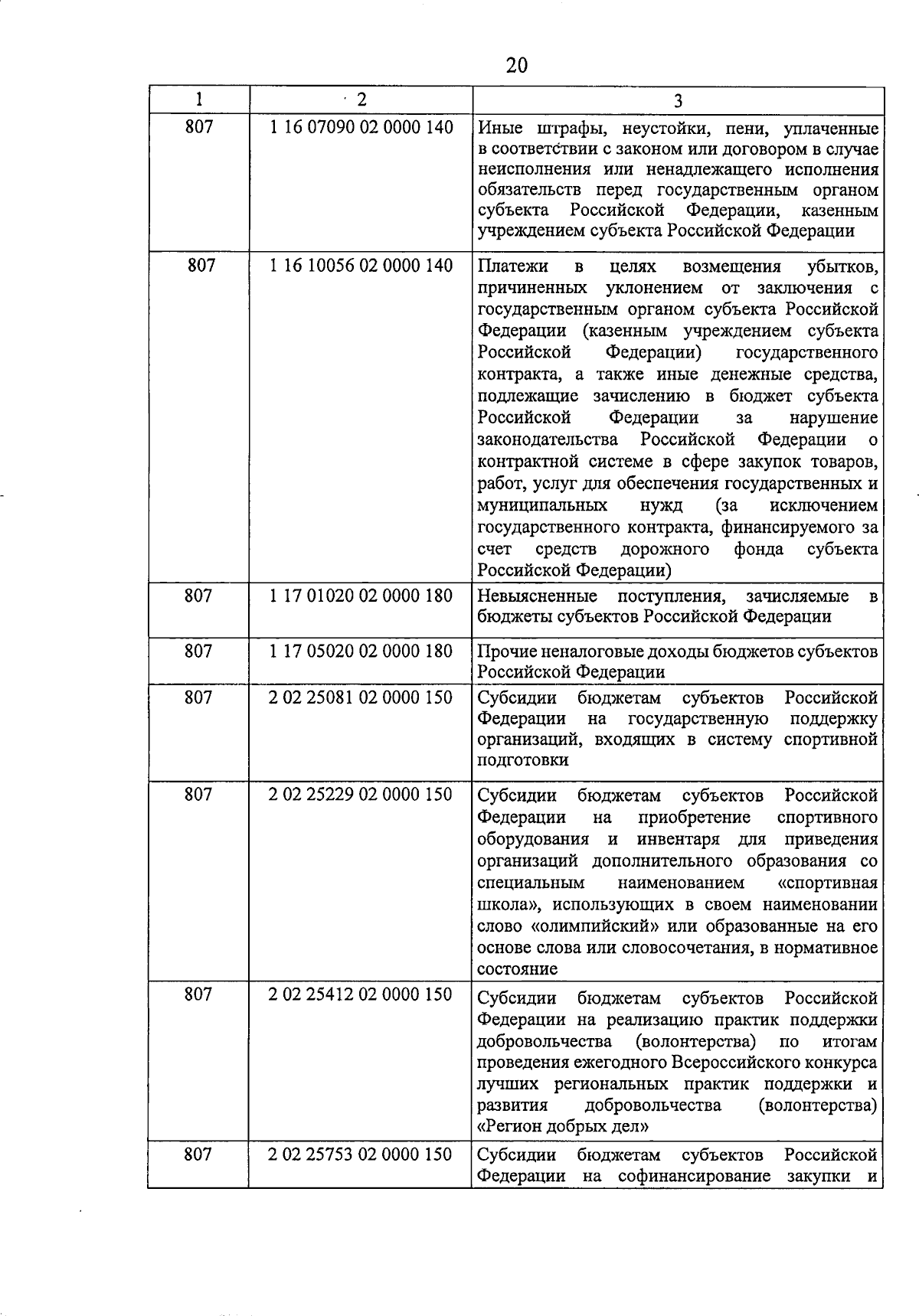 20

| 1 | 2 | 3 |
|---|---|---|
| 807 | 1 16 07090 02 0000 140 | Иные штрафы, неустойки, пени, уплаченные в соответствии с законом или договором в случае неисполнения или ненадлежащего исполнения обязательств перед государственным органом субъекта Российской Федерации, казенным учреждением субъекта Российской Федерации |
| 807 | 1 16 10056 02 0000 140 | Платежи в целях возмещения убытков, причиненных уклонением от заключения с государственным органом субъекта Российской Федерации (казенным учреждением субъекта Российской Федерации) государственного контракта, а также иные денежные средства, подлежащие зачислению в бюджет субъекта Российской Федерации за нарушение законодательства Российской Федерации о контрактной системе в сфере закупок товаров, работ, услуг для обеспечения государственных и муниципальных нужд (за исключением государственного контракта, финансируемого за счет средств дорожного фонда субъекта Российской Федерации) |
| 807 | 1 17 01020 02 0000 180 | Невыясненные поступления, зачисляемые в бюджеты субъектов Российской Федерации |
| 807 | 1 17 05020 02 0000 180 | Прочие неналоговые доходы бюджетов субъектов Российской Федерации |
| 807 | 2 02 25081 02 0000 150 | Субсидии бюджетам субъектов Российской Федерации на государственную поддержку организаций, входящих в систему спортивной подготовки |
| 807 | 2 02 25229 02 0000 150 | Субсидии бюджетам субъектов Российской Федерации на приобретение спортивного оборудования и инвентаря для приведения организаций дополнительного образования со специальным наименованием «спортивная школа», использующих в своем наименовании слово «олимпийский» или образованные на его основе слова или словосочетания, в нормативное состояние |
| 807 | 2 02 25412 02 0000 150 | Субсидии бюджетам субъектов Российской Федерации на реализацию практик поддержки добровольчества (волонтерства) по итогам проведения ежегодного Всероссийского конкурса лучших региональных практик поддержки и развития добровольчества (волонтерства) «Регион добрых дел» |
| 807 | 2 02 25753 02 0000 150 | Субсидии бюджетам субъектов Российской Федерации на софинансирование закупки и |